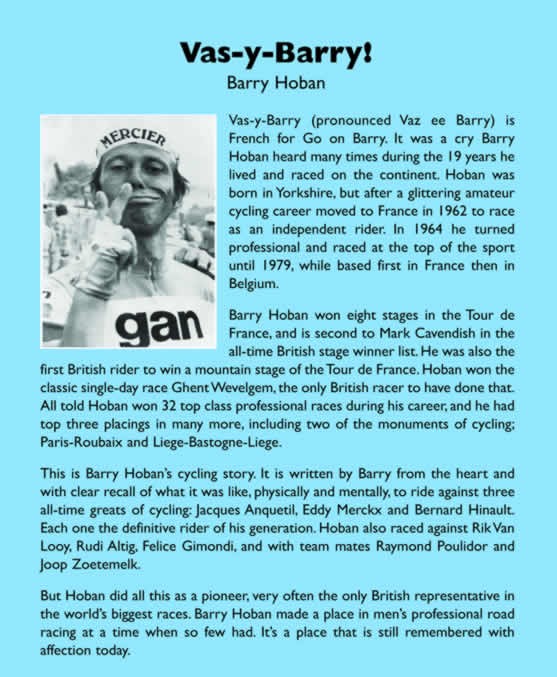 Vas-y-Barry!

Barry Hoban

MERCIER

gan

Vas-y-Barry (pronounced Vaz ee Barry) is French for Go on Barry. It was a cry Barry Hoban heard many times during the 19 years he lived and raced on the continent. Hoban was born in Yorkshire, but after a glittering amateur cycling career moved to France in 1962 to race as an independent rider. In 1964 he turned professional and raced at the top of the sport until 1979, while based first in France then in Belgium.

Barry Hoban won eight stages in the Tour de France, and is second to Mark Cavendish in the all-time British stage winner list. He was also the first British rider to win a mountain stage of the Tour de France. Hoban won the classic single-day race Ghent Wevelgem, the only British racer to have done that. All told Hoban won 32 top class professional races during his career, and he had top three placings in many more, including two of the monuments of cycling; Paris-Roubaix and Liege-Bastogne-Liege.

This is Barry Hoban's cycling story. It is written by Barry from the heart and with clear recall of what it was like, physically and mentally, to ride against three all-time greats of cycling: Jacques Anquetil, Eddy Merckx and Bernard Hinault. Each one the definitive rider of his generation. Hoban also raced against Rik Van Looy, Rudi Altig, Felice Gimondi, and with team mates Raymond Poulidor and Joop Zoetemelk.

But Hoban did all this as a pioneer, very often the only British representative in the world's biggest races. Barry Hoban made a place in men's professional road racing at a time when so few had. It's a place that is still remembered with affection today.